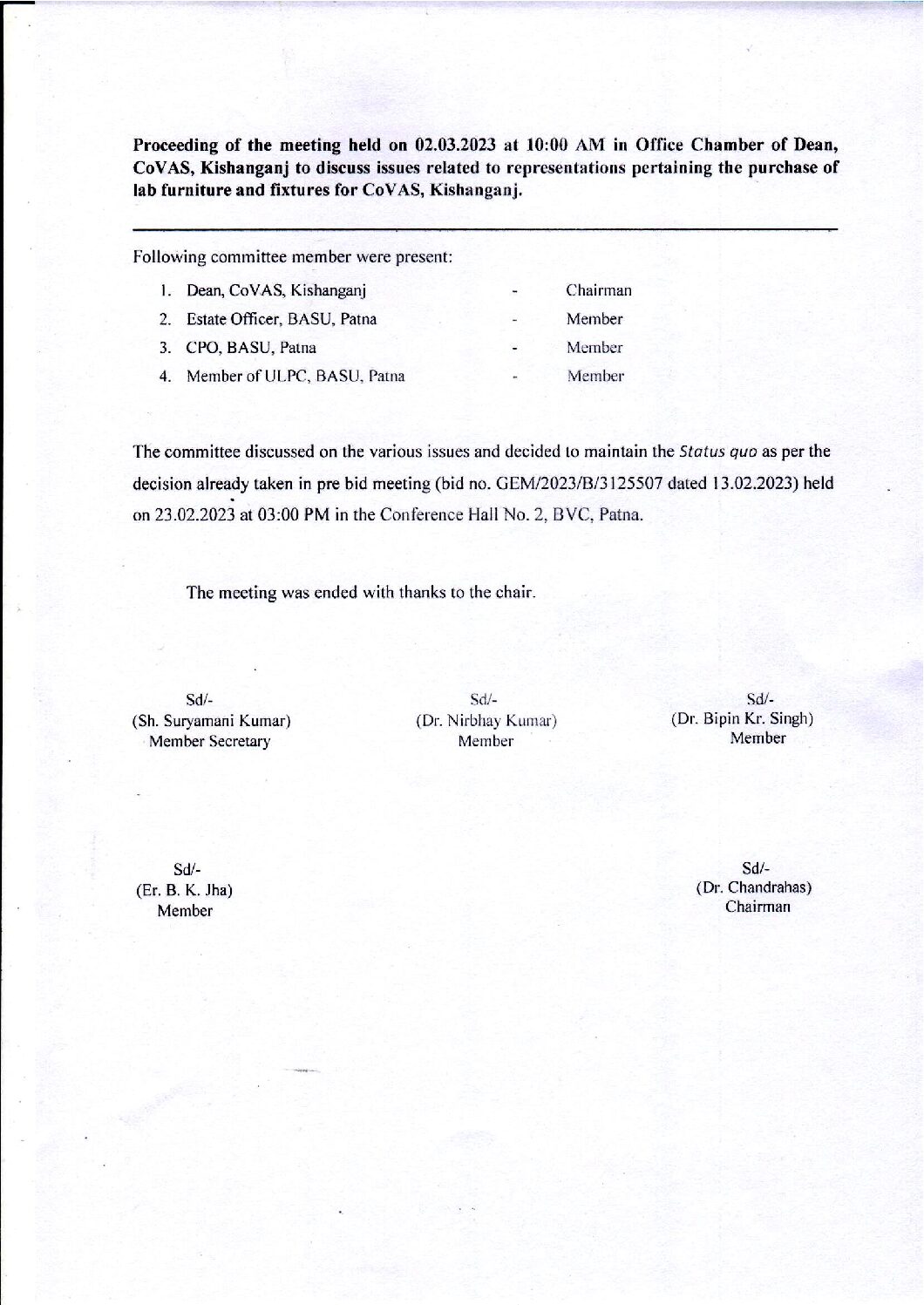 Proceeding of the meeting held on 02.03.2023 at 10:00 AM in Office Chamber of Dean, CoVAS, Kishanganj to discuss issues related to representations pertaining the purchase of lab furniture and fixtures for CoVAS, Kishanganj.

Following committee member were present:

1. Dean, CoVAS, Kishanganj - Chairman
2. Estate Officer, BASU, Patna - Member
3. CPO, BASU, Patna - Member
4. Member of ULPC, BASU, Patna - Member

The committee discussed on the various issues and decided to maintain the Status quo as per the decision already taken in pre bid meeting (bid no. GEM/2023/B/3125507 dated 13.02.2023) held on 23.02.2023 at 03:00 PM in the Conference Hall No. 2, BVC, Patna.

The meeting was ended with thanks to the chair.

Sd/-
(Sh. Suryamani Kumar)
Member Secretary

Sd/-
(Dr. Nirbhay Kumar)
Member

Sd/-
(Dr. Bipin Kr. Singh)
Member

Sd/-
(Er. B. K. Jha)
Member

Sd/-
(Dr. Chandrahas)
Chairman